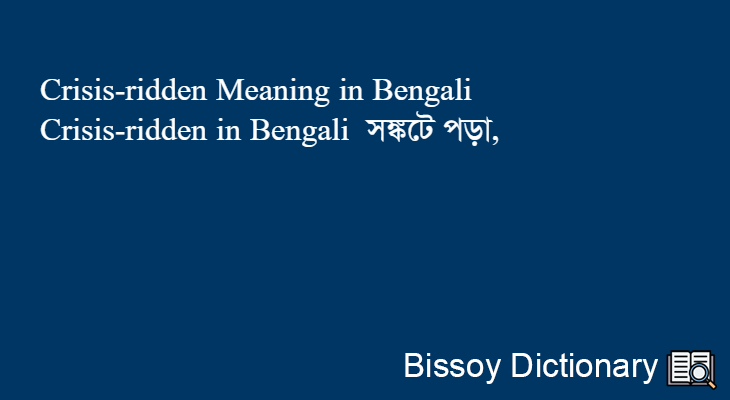 Crisis-ridden Meaning in Bengali
Crisis-ridden in Bengali সঙ্কটে পড়া,

Bissoy Dictionary